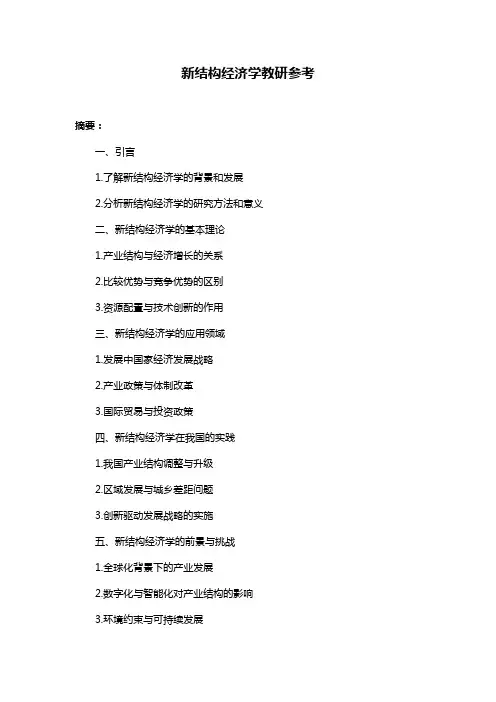 新结构经济学教研参考

摘要：

一、引言

1.了解新结构经济学的背景和发展

2.分析新结构经济学的研究方法和意义

二、新结构经济学的基本理论

1.产业结构与经济增长的关系

2.比较优势与竞争优势的区别

3.资源配置与技术创新的作用

三、新结构经济学的应用领域

1.发展中国家经济发展战略

2.产业政策与体制改革

3.国际贸易与投资政策

四、新结构经济学在我国的实践

1.我国产业结构调整与升级

2.区域发展与城乡差距问题

3.创新驱动发展战略的实施

五、新结构经济学的前景与挑战

1.全球化背景下的产业发展

2.数字化与智能化对产业结构的影响

3.环境约束与可持续发展